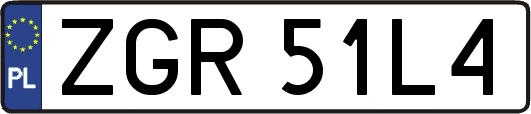 PL
ZGR 51L4